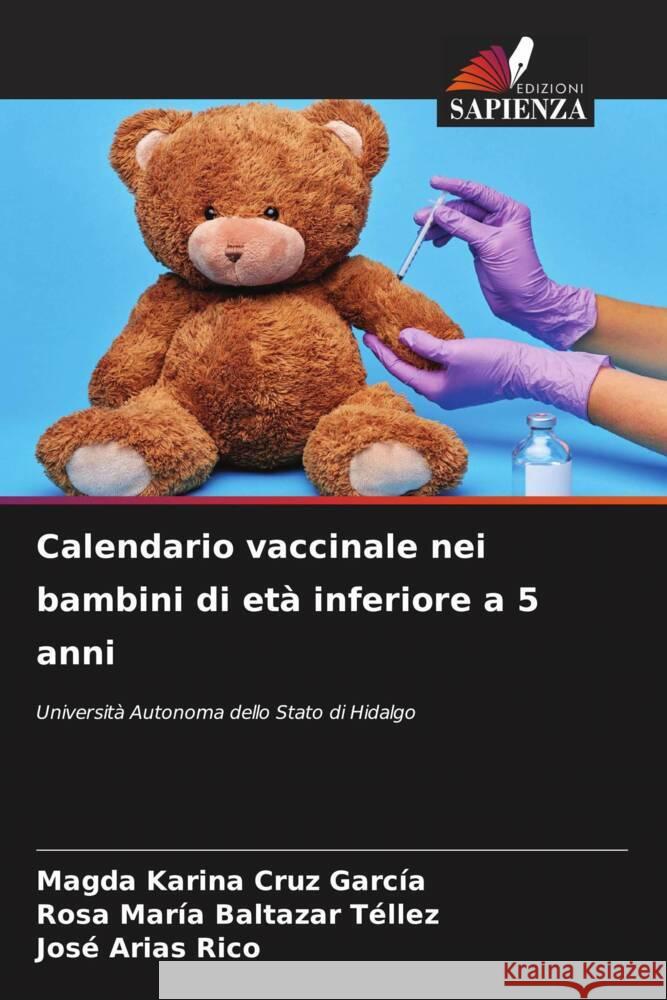 EDIZIONI
SAPIENZA

Calendario vaccinale nei bambini di età inferiore a 5 anni

Università Autonoma dello Stato di Hidalgo

Magda Karina Cruz García
Rosa María Baltazar Téllez
José Arias Rico